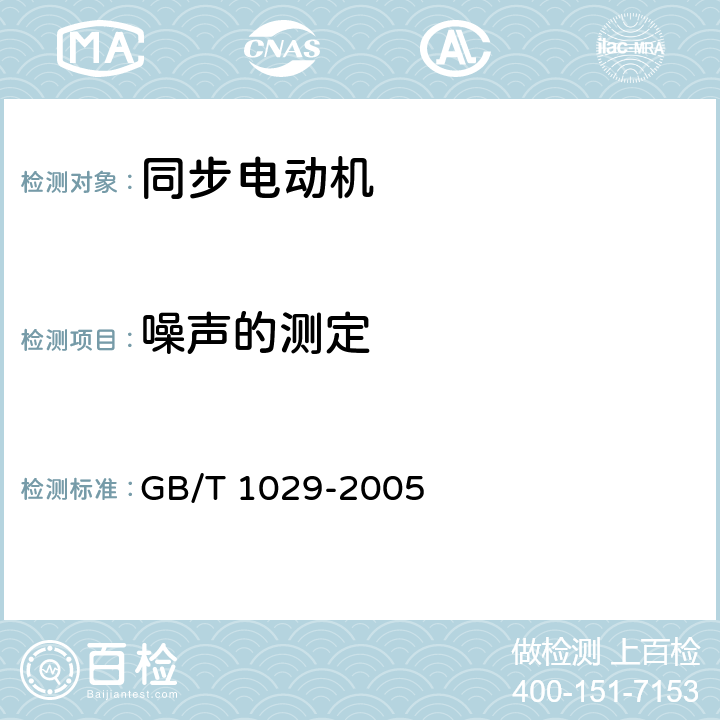 MA CNAS AC ilac-MRA

检测对象： 同步电动机

检测项目： 噪声的测定

检测标准： GB/T 1029-2005

百检
Baijiantest.com

做检测 上百检
400-151-7153